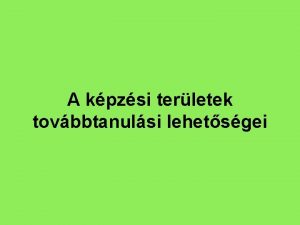 A képzési területek továbbtanulási lehetőségei